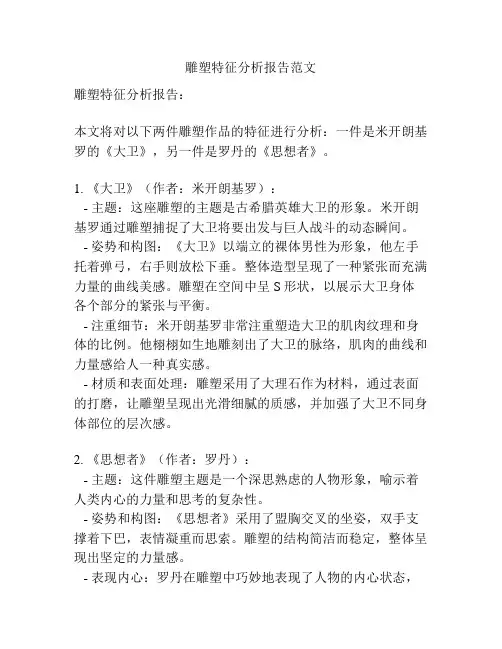 雕塑特征分析报告范文

雕塑特征分析报告：

本文将对以下两件雕塑作品的特征进行分析：一件是米开朗基罗的《大卫》，另一件是罗丹的《思想者》。

1. 《大卫》（作者：米开朗基罗）：
- 主题：这座雕塑的主题是古希腊英雄大卫的形象。米开朗基罗通过雕塑捕捉了大卫将要出发与巨人战斗的动态瞬间。
- 姿势和构图：《大卫》以端立的裸体男性为形象，他左手托着弹弓，右手则放松下垂。整体造型呈现了一种紧张而充满力量的曲线美感。雕塑在空间中呈 S 形状，以展示大卫身体各个部分的紧张与平衡。
- 注重细节：米开朗基罗非常注重塑造大卫的肌肉纹理和身体的比例。他栩栩如生地雕刻出了大卫的脉络，肌肉的曲线和力量感给人一种真实感。
- 材质和表面处理：雕塑采用了大理石作为材料，通过表面的打磨，让雕塑呈现出光滑细腻的质感，并加强了大卫不同身体部位的层次感。

2. 《思想者》（作者：罗丹）：
- 主题：这件雕塑主题是一个深思熟虑的人物形象，喻示着人类内心的力量和思考的复杂性。
- 姿势和构图：《思想者》采用了盟胸交叉的坐姿，双手支撑着下巴，表情凝重而思索。雕塑的结构简洁而稳定，整体呈现出坚定的力量感。
- 表现内心：罗丹在雕塑中巧妙地表现了人物的内心状态，